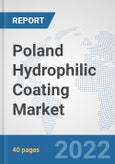 REPORT

Poland Hydrophilic Coating Market

40 pages

2022